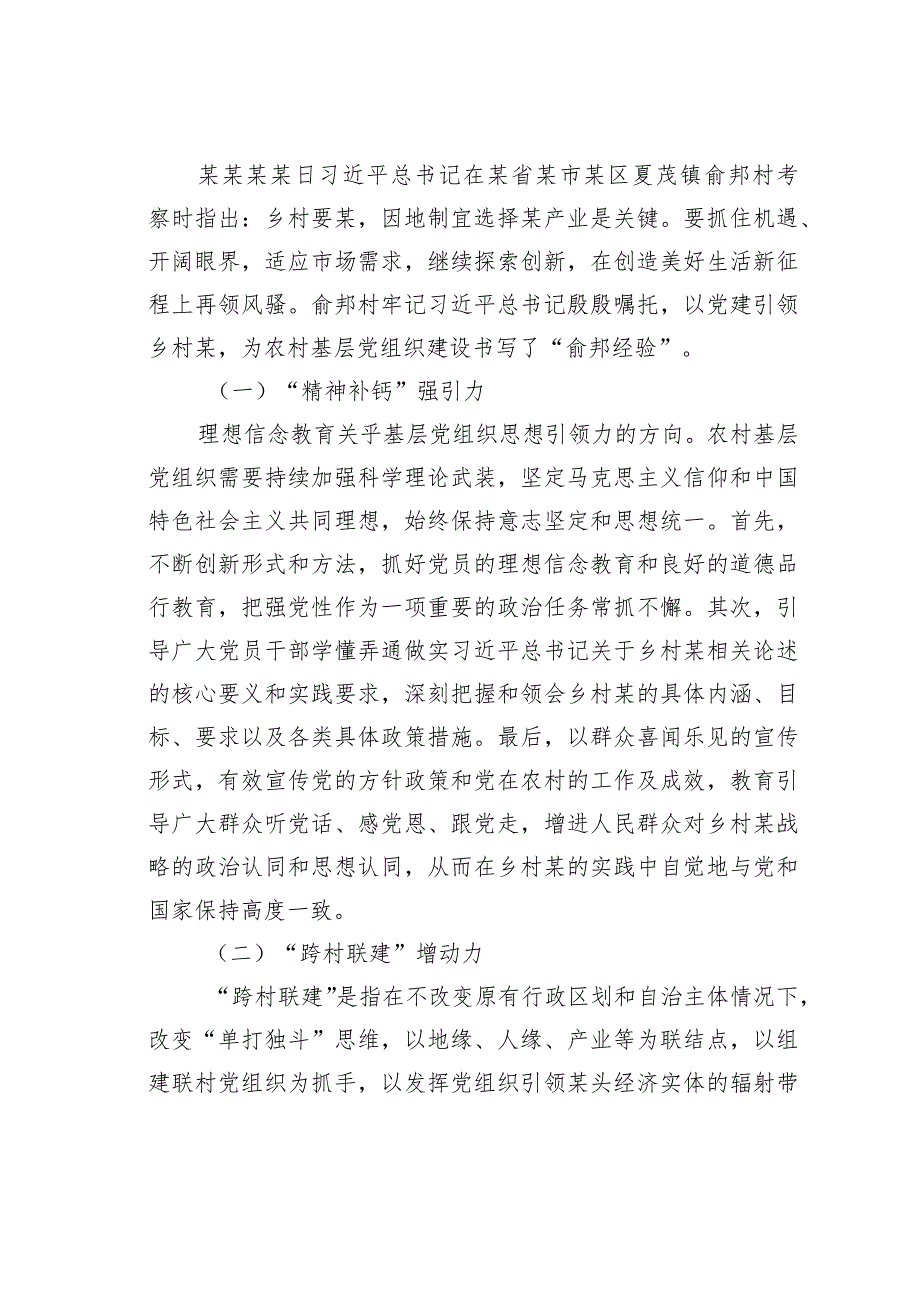 某某某某日习近平总书记在某省某市某区夏茂镇俞邦村考察时指出：乡村要某，因地制宜选择某产业是关键。要抓住机遇、开阔眼界，适应市场需求，继续探索创新，在创造美好生活新征程上再领风骚。俞邦村牢记习近平总书记殷殷嘱托，以党建引领乡村某，为农村基层党组织建设书写了“俞邦经验”。

（一）“精神补钙”强引力

理想信念教育关乎基层党组织思想引领力的方向。农村基层党组织需要持续加强科学理论武装，坚定马克思主义信仰和中国特色社会主义共同理想，始终保持意志坚定和思想统一。首先，不断创新形式和方法，抓好党员的理想信念教育和良好的道德品行教育，把强党性作为一项重要的政治任务常抓不懈。其次，引导广大党员干部学懂弄通做实习近平总书记关于乡村某相关论述的核心要义和实践要求，深刻把握和领会乡村某的具体内涵、目标、要求以及各类具体政策措施。最后，以群众喜闻乐见的宣传形式，有效宣传党的方针政策和党在农村的工作及成效，教育引导广大群众听党话、感党恩、跟党走，增进人民群众对乡村某战略的政治认同和思想认同，从而在乡村某的实践中自觉地与党和国家保持高度一致。

（二）“跨村联建”增动力

“跨村联建”是指在不改变原有行政区划和自治主体情况下，改变“单打独斗”思维，以地缘、人缘、产业等为联结点，以组建联村党组织为抓手，以发挥党组织引领某头经济实体的辐射带